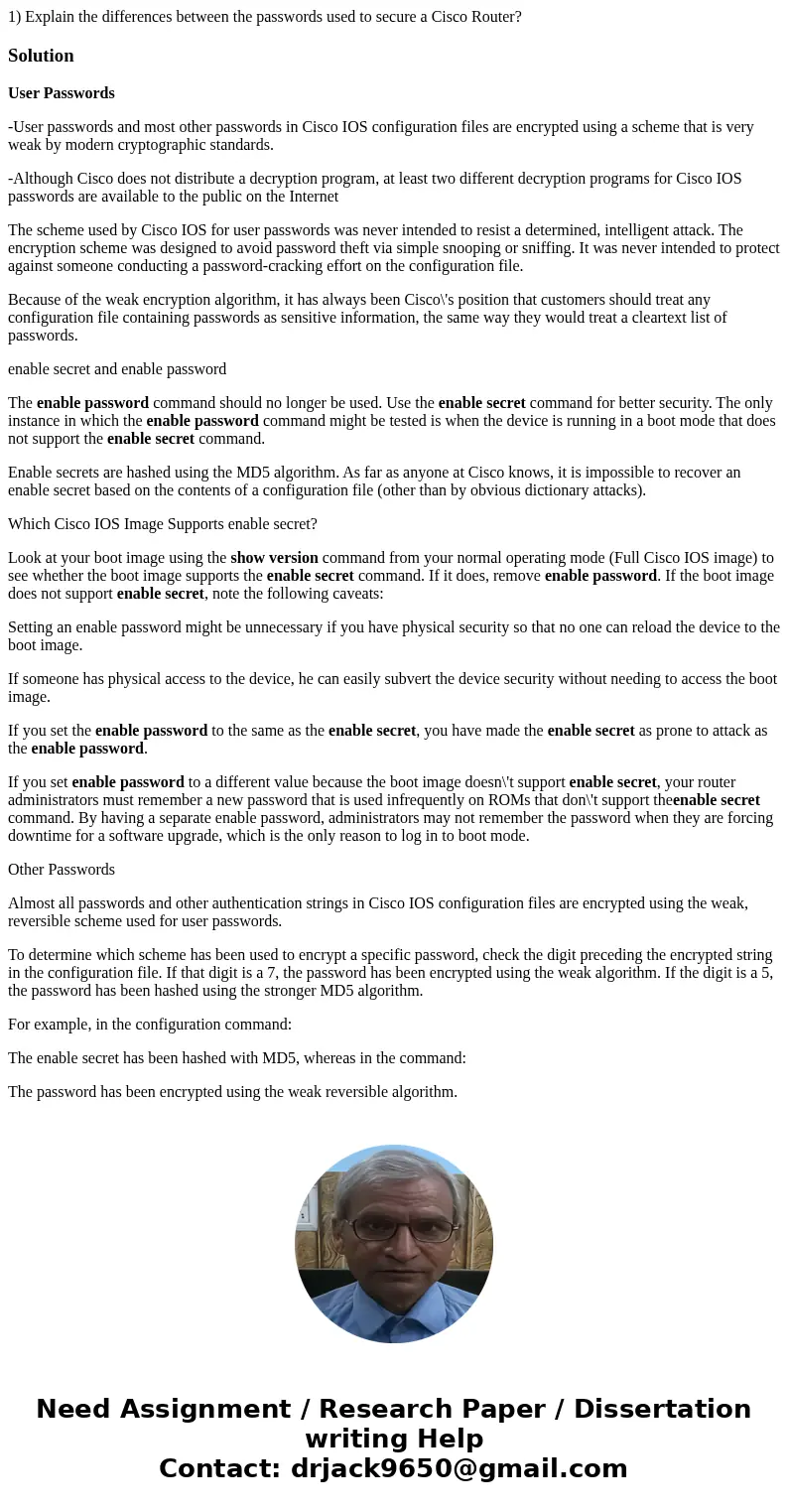 1) Explain the differences between the passwords used to secure a Cisco Router?

Solution

User Passwords

-User passwords and most other passwords in Cisco IOS configuration files are encrypted using a scheme that is very weak by modern cryptographic standards.

-Although Cisco does not distribute a decryption program, at least two different decryption programs for Cisco IOS passwords are available to the public on the Internet

The scheme used by Cisco IOS for user passwords was never intended to resist a determined, intelligent attack. The encryption scheme was designed to avoid password theft via simple snooping or sniffing. It was never intended to protect against someone conducting a password-cracking effort on the configuration file.

Because of the weak encryption algorithm, it has always been Cisco\'s position that customers should treat any configuration file containing passwords as sensitive information, the same way they would treat a cleartext list of passwords.

enable secret and enable password

The enable password command should no longer be used. Use the enable secret command for better security. The only instance in which the enable password command might be tested is when the device is running in a boot mode that does not support the enable secret command.

Enable secrets are hashed using the MD5 algorithm. As far as anyone at Cisco knows, it is impossible to recover an enable secret based on the contents of a configuration file (other than by obvious dictionary attacks).

Which Cisco IOS Image Supports enable secret?

Look at your boot image using the show version command from your normal operating mode (Full Cisco IOS image) to see whether the boot image supports the enable secret command. If it does, remove enable password. If the boot image does not support enable secret, note the following caveats:

Setting an enable password might be unnecessary if you have physical security so that no one can reload the device to the boot image.

If someone has physical access to the device, he can easily subvert the device security without needing to access the boot image.

If you set the enable password to the same as the enable secret, you have made the enable secret as prone to attack as the enable password.

If you set enable password to a different value because the boot image doesn\'t support enable secret, your router administrators must remember a new password that is used infrequently on ROMs that don\'t support theenable secret command. By having a separate enable password, administrators may not remember the password when they are forcing downtime for a software upgrade, which is the only reason to log in to boot mode.

Other Passwords

Almost all passwords and other authentication strings in Cisco IOS configuration files are encrypted using the weak, reversible scheme used for user passwords.

To determine which scheme has been used to encrypt a specific password, check the digit preceding the encrypted string in the configuration file. If that digit is a 7, the password has been encrypted using the weak algorithm. If the digit is a 5, the password has been hashed using the stronger MD5 algorithm.

For example, in the configuration command:

The enable secret has been hashed with MD5, whereas in the command:

The password has been encrypted using the weak reversible algorithm.

Need Assignment / Research Paper / Dissertation writing Help
Contact: drjack9650@gmail.com